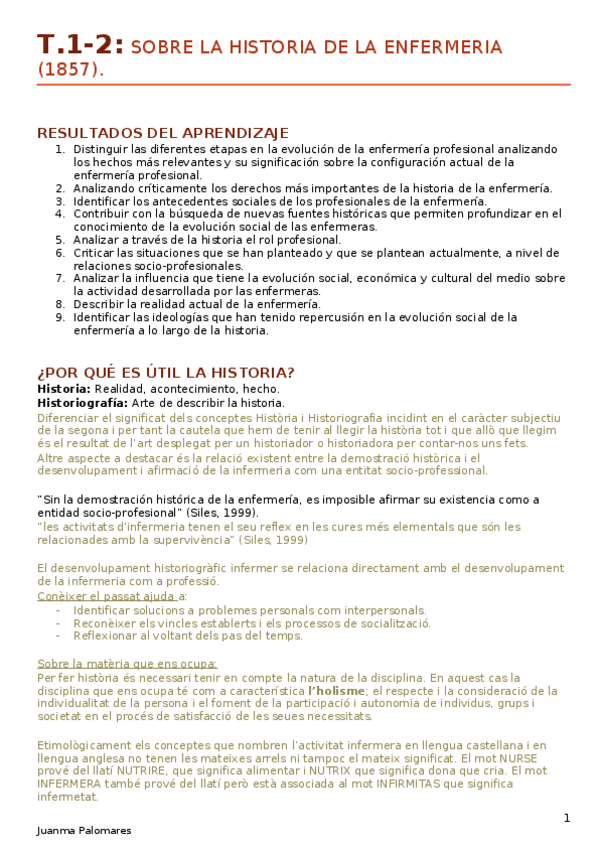 T.1-2: SOBRE LA HISTORIA DE LA ENFERMERIA (1857).

RESULTADOS DEL APRENDIZAJE
1. Distinguir las diferentes etapas en la evolución de la enfermería profesional analizando los hechos más relevantes y su significación sobre la configuración actual de la enfermería profesional.
2. Analizando críticamente los derechos más importantes de la historia de la enfermería.
3. Identificar los antecedentes sociales de los profesionales de la enfermería.
4. Contribuir con la búsqueda de nuevas fuentes históricas que permiten profundizar en el conocimiento de la evolución social de las enfermeras.
5. Analizar a través de la historia el rol profesional.
6. Criticar las situaciones que se han planteado y que se plantean actualmente, a nivel de relaciones socio-profesionales.
7. Analizar la influencia que tiene la evolución social, económica y cultural del medio sobre la actividad desarrollada por las enfermeras.
8. Describir la realidad actual de la enfermería.
9. Identificar las ideologías que han tenido repercusión en la evolución social de la enfermería a lo largo de la historia.

¿POR QUÉ ES ÚTIL LA HISTORIA?
Historia: Realidad, acontecimiento, hecho.
Historiografía: Arte de describir la historia.
Diferenciar el significat dels conceptes Història i Historiografia incidint en el caràcter subjectiu de la segona i per tant la cautela que hem de tenir al llegir la història tot i que allò que llegim és el resultat de l'art desplegat per un historiador o historiadora per contar-nos uns fets.
Altre aspecte a destacar és la relació existent entre la demostració històrica i el desenvolupament i afirmació de la infermeria com una entitat socio-professional.

"Sin la demostración histórica de la enfermería, es imposible afirmar su existencia como a entidad socio-profesional" (Siles, 1999).
"les activitats d'infermeria tenen el seu reflex en les cures més elementals que són les relacionades amb la supervivència" (Siles, 1999)

El desenvolupament historiogràfic infermer se relaciona directament amb el desenvolupament de la infermeria com a professió.
Conèixer el passat ajuda a:
- Identificar solucions a problemes personals com interpersonals.
- Reconèixer els vincles establerts i els processos de socialització.
- Reflexionar al voltant dels pas del temps.

Sobre la matèria que ens ocupa:
Per fer història és necessari tenir en compte la natura de la disciplina. En aquest cas la disciplina que ens ocupa té com a característica l'holisme; el respecte i la consideració de la individualitat de la persona i el foment de la participació i autonomia de individus, grups i societat en el procés de satisfacció de les seues necessitats.

Etimològicament els conceptes que nombren l'activitat infermera en llengua castellana i en llengua anglesa no tenen les mateixes arrels ni tampoc el mateix significat. El mot NURSE prové del llatí NUTRIRE, que significa alimentar i NUTRIX que significa dona que cria. El mot INFERMERA també prové del llatí però està associada al mot INFIRMITAS que significa infermetat.

1

Juanma Palomares